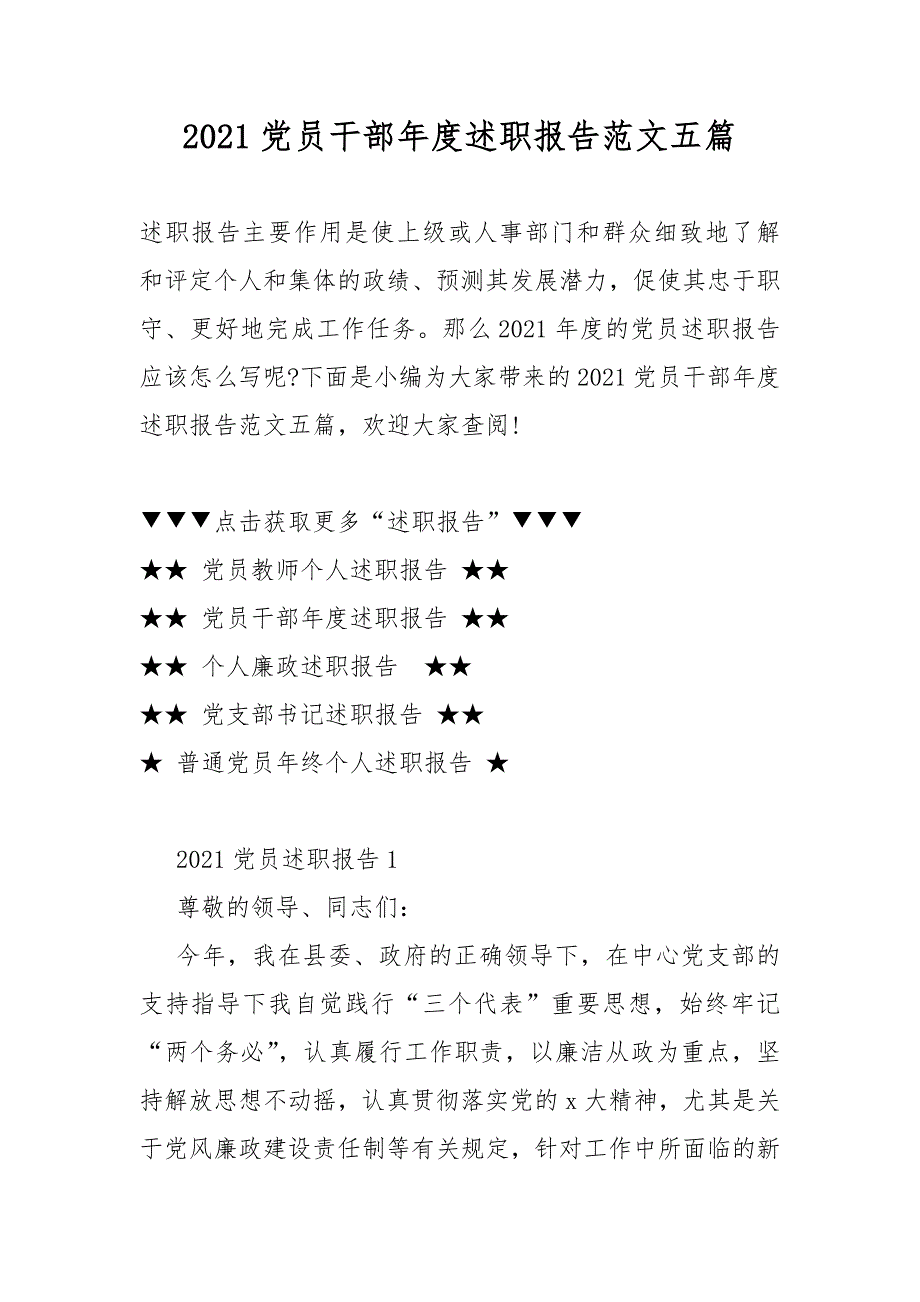 2021 党员干部年度述职报告范文五篇

述职报告主要作用是使上级或人事部门和群众细致地了解和评定个人和集体的政绩、预测其发展潜力，促使其忠于职守、更好地完成工作任务。那么 2021 年度的党员述职报告应该怎么写呢?下面是小编为大家带来的 2021 党员干部年度述职报告范文五篇，欢迎大家查阅!

▼▼▼点击获取更多“述职报告”▼▼▼

★★ 党员教师个人述职报告 ★★

★★ 党员干部年度述职报告 ★★

★★ 个人廉政述职报告 ★★

★★ 党支部书记述职报告 ★★

★ 普通党员年终个人述职报告 ★

2021 党员述职报告 1

尊敬的领导、同志们:

今年，我在县委、政府的正确领导下，在中心党支部的支持指导下我自觉践行“三个代表”重要思想，始终牢记“两个务必”，认真履行工作职责，以廉洁从政为重点，坚持解放思想不动摇，认真贯彻落实党的 x 大精神，尤其是关于党风廉政建设责任制等有关规定，针对工作中所面临的新